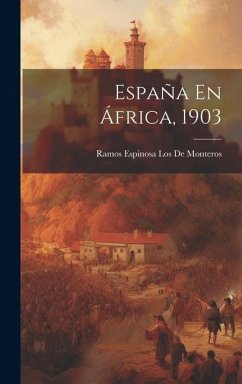 España En África, 1903

Ramos Espinosa Los De Monteros